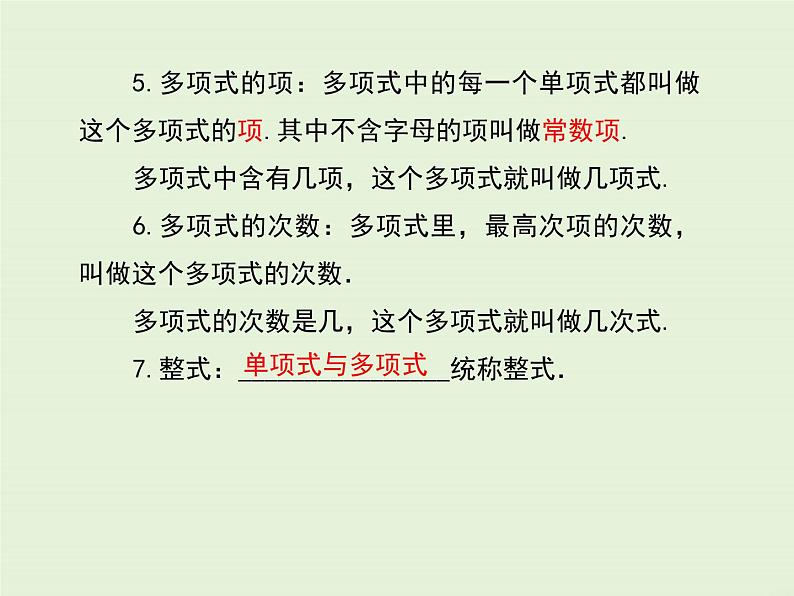 5.多项式的项：多项式中的每一个单项式都叫做这个多项式的项.其中不含字母的项叫做常数项.

多项式中含有几项，这个多项式就叫做几项式.

6.多项式的次数：多项式里，最高次项的次数，叫做这个多项式的次数.

多项式的次数是几，这个多项式就叫做几次式.

7.整式：单项式与多项式统称整式.